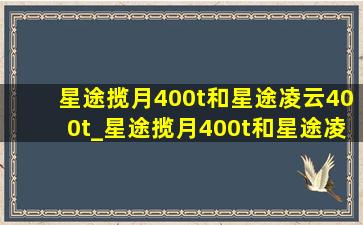 星途揽月400t和星途凌云400t_星途揽月400t和星途凌